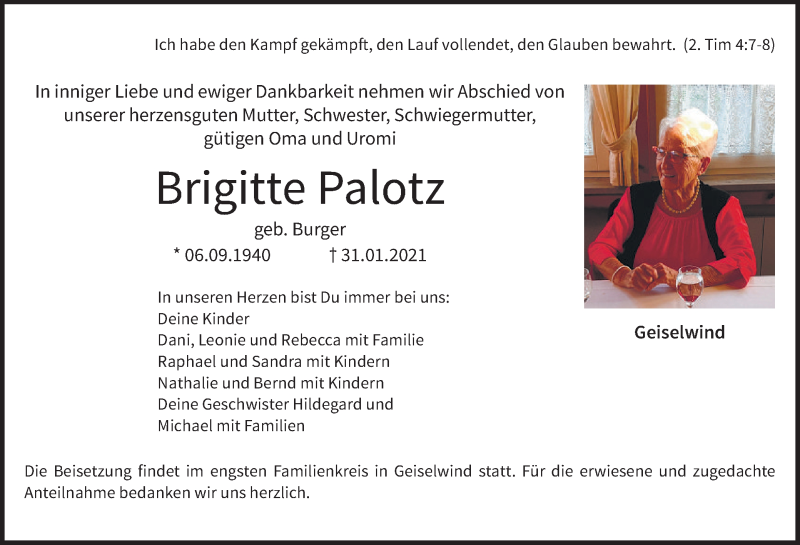 Ich habe den Kampf gekämpft, den Lauf vollendet, den Glauben bewahrt. (2. Tim 4:7-8)

In inniger Liebe und ewiger Dankbarkeit nehmen wir Abschied von
unserer herzensguten Mutter, Schwester, Schwiegermutter,
gütigen Oma und Uromi

Brigitte Palotz

geb. Burger

* 06.09.1940 † 31.01.2021

In unseren Herzen bist Du immer bei uns:
Deine Kinder
Dani, Leonie und Rebecca mit Familie
Raphael und Sandra mit Kindern
Nathalie und Bernd mit Kindern
Deine Geschwister Hildegard und
Michael mit Familien

Geiselwind

Die Beisetzung findet im engsten Familienkreis in Geiselwind statt. Für die erwiesene und zugedachte Anteilnahme bedanken wir uns herzlich.